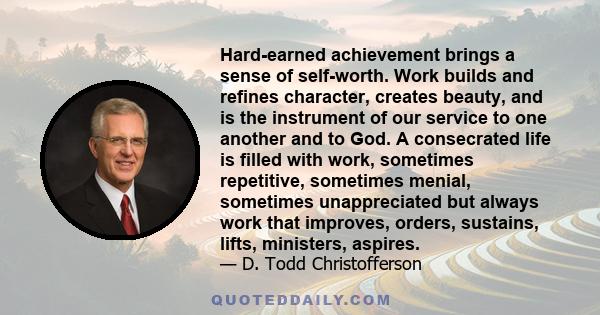 Hard-earned achievement brings a sense of self-worth. Work builds and refines character, creates beauty, and is the instrument of our service to one another and to God. A consecrated life is filled with work, sometimes repetitive, sometimes menial, sometimes unappreciated but always work that improves, orders, sustains, lifts, ministers, aspires.
— D. Todd Christofferson

QUOTEDDAILY.COM